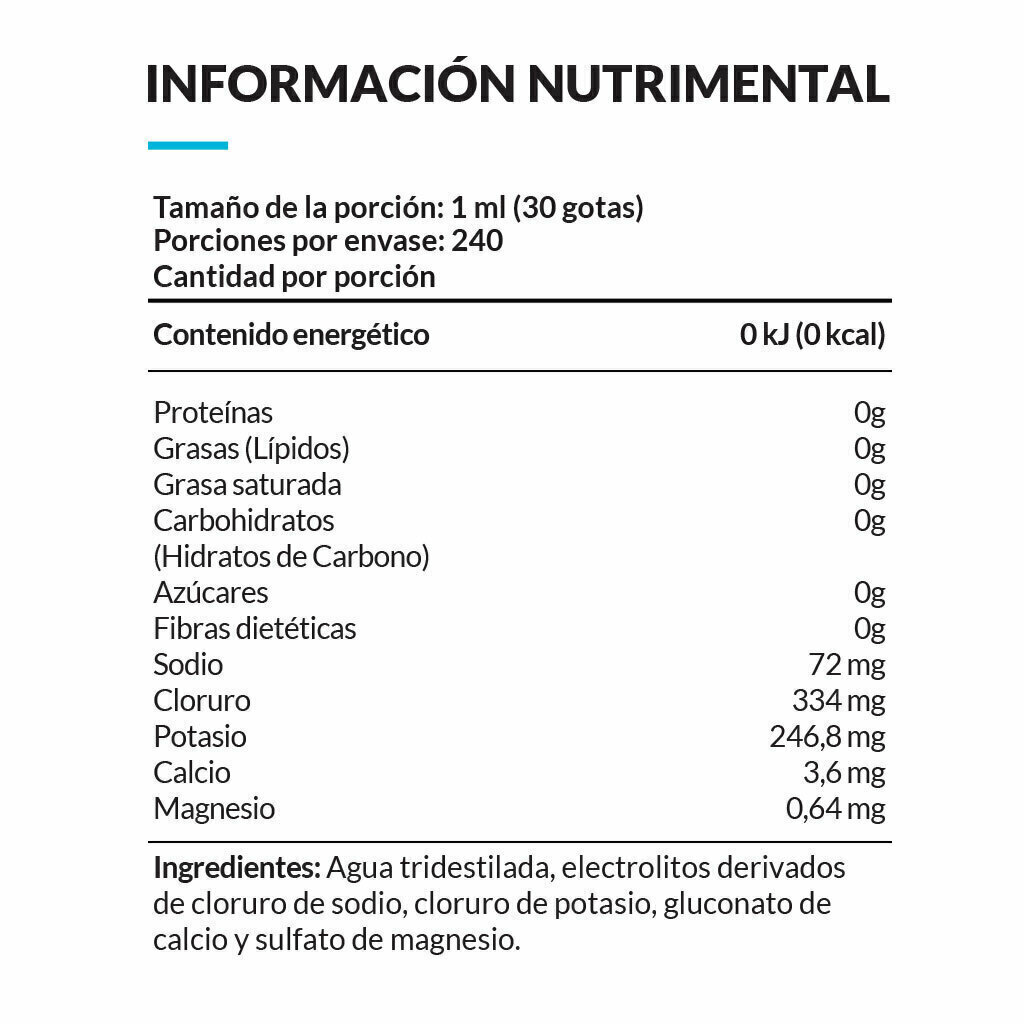 INFORMACIÓN NUTRIMENTAL

Tamaño de la porción: 1 ml (30 gotas)
Porciones por envase: 240
Cantidad por porción

| Contenido energético | 0 kJ (0 kcal) |
|---|---|
| Proteínas | 0g |
| Grasas (Lípidos) | 0g |
| Grasa saturada | 0g |
| Carbohidratos (Hidratos de Carbono) | 0g |
| Azúcares | 0g |
| Fibras dietéticas | 0g |
| Sodio | 72 mg |
| Cloruro | 334 mg |
| Potasio | 246,8 mg |
| Calcio | 3,6 mg |
| Magnesio | 0,64 mg |

Ingredientes: Agua tridestilada, electrolitos derivados de cloruro de sodio, cloruro de potasio, gluconato de calcio y sulfato de magnesio.